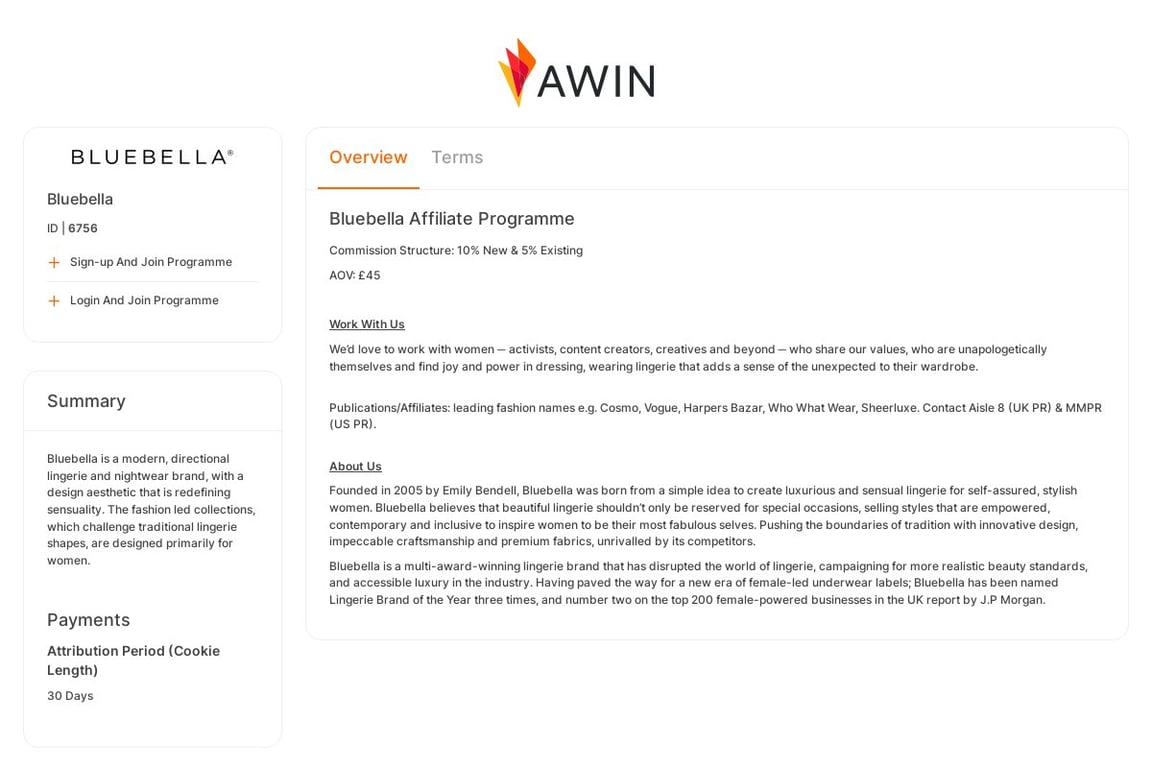 AWIN

BLUEBELLA®

Bluebella

ID | 6756

+ Sign-up And Join Programme

+ Login And Join Programme

Summary

Bluebella is a modern, directional lingerie and nightwear brand, with a design aesthetic that is redefining sensuality. The fashion led collections, which challenge traditional lingerie shapes, are designed primarily for women.

Payments

Attribution Period (Cookie Length)

30 Days

Overview Terms

Bluebella Affiliate Programme

Commission Structure: 10% New & 5% Existing

AOV: £45

Work With Us

We'd love to work with women — activists, content creators, creatives and beyond — who share our values, who are unapologetically themselves and find joy and power in dressing, wearing lingerie that adds a sense of the unexpected to their wardrobe.

Publications/Affiliates: leading fashion names e.g. Cosmo, Vogue, Harpers Bazar, Who What Wear, Sheerluxe. Contact Aisle 8 (UK PR) & MMPR (US PR).

About Us

Founded in 2005 by Emily Bendell, Bluebella was born from a simple idea to create luxurious and sensual lingerie for self-assured, stylish women. Bluebella believes that beautiful lingerie shouldn't only be reserved for special occasions, selling styles that are empowered, contemporary and inclusive to inspire women to be their most fabulous selves. Pushing the boundaries of tradition with innovative design, impeccable craftsmanship and premium fabrics, unrivalled by its competitors.

Bluebella is a multi-award-winning lingerie brand that has disrupted the world of lingerie, campaigning for more realistic beauty standards, and accessible luxury in the industry. Having paved the way for a new era of female-led underwear labels; Bluebella has been named Lingerie Brand of the Year three times, and number two on the top 200 female-powered businesses in the UK report by J.P Morgan.